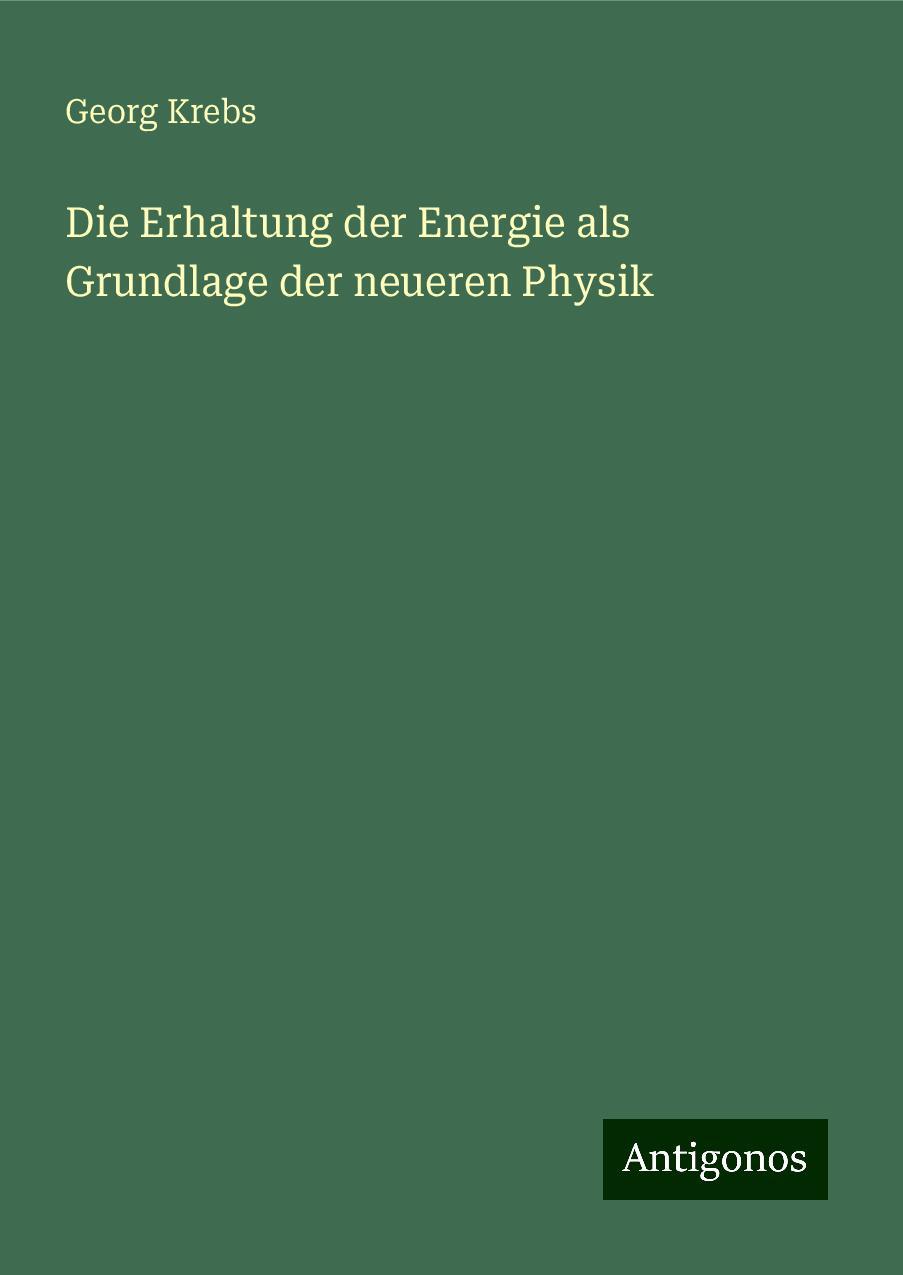 Georg Krebs

Die Erhaltung der Energie als Grundlage der neueren Physik

Antigonos